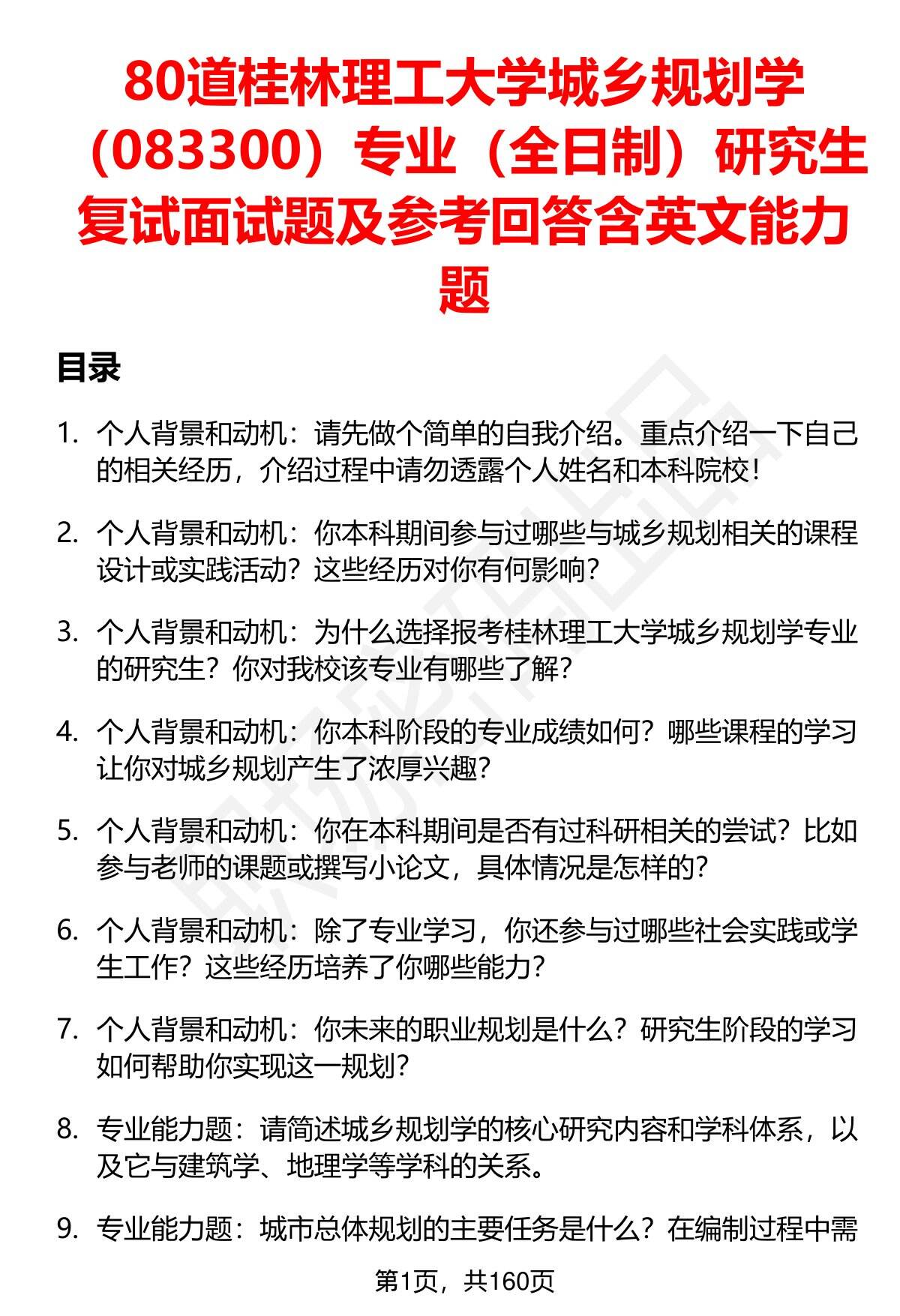 80道桂林理工大学城乡规划学（083300）专业（全日制）研究生复试面试题及参考回答含英文能力题

目录

1. 个人背景和动机：请先做个简单的自我介绍。重点介绍一下自己的相关经历，介绍过程中请勿透露个人姓名和本科院校！

2. 个人背景和动机：你本科期间参与过哪些与城乡规划相关的课程设计或实践活动？这些经历对你有何影响？

3. 个人背景和动机：为什么选择报考桂林理工大学城乡规划学专业的研究生？你对我校该专业有哪些了解？

4. 个人背景和动机：你本科阶段的专业成绩如何？哪些课程的学习让你对城乡规划产生了浓厚兴趣？

5. 个人背景和动机：你在本科期间是否有过科研相关的尝试？比如参与老师的课题或撰写小论文，具体情况是怎样的？

6. 个人背景和动机：除了专业学习，你还参与过哪些社会实践或学生工作？这些经历培养了你哪些能力？

7. 个人背景和动机：你未来的职业规划是什么？研究生阶段的学习如何帮助你实现这一规划？

8. 专业能力题：请简述城乡规划学的核心研究内容和学科体系，以及它与建筑学、地理学等学科的关系。

9. 专业能力题：城市总体规划的主要任务是什么？在编制过程中需

第1页，共160页